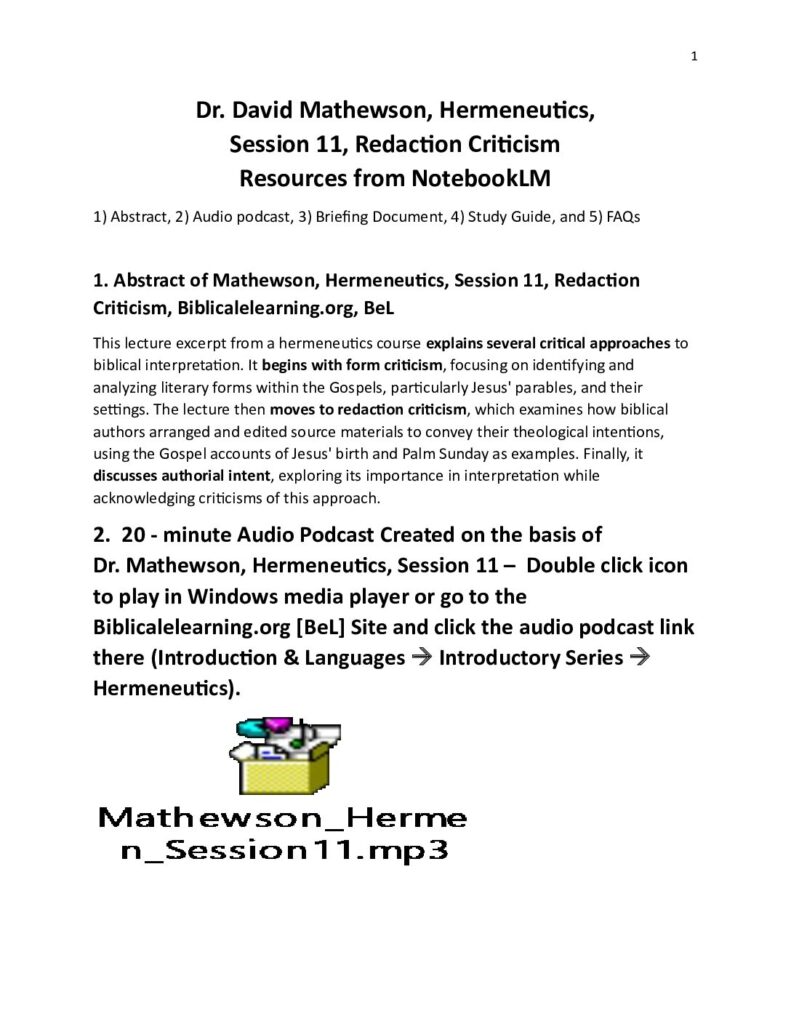 1

Dr. David Mathewson, Hermeneutics,
Session 11, Redaction Criticism
Resources from NotebookLM

1) Abstract, 2) Audio podcast, 3) Briefing Document, 4) Study Guide, and 5) FAQs

1. Abstract of Mathewson, Hermeneutics, Session 11, Redaction Criticism, Biblicalelearning.org, BeL

This lecture excerpt from a hermeneutics course explains several critical approaches to biblical interpretation. It begins with form criticism, focusing on identifying and analyzing literary forms within the Gospels, particularly Jesus' parables, and their settings. The lecture then moves to redaction criticism, which examines how biblical authors arranged and edited source materials to convey their theological intentions, using the Gospel accounts of Jesus' birth and Palm Sunday as examples. Finally, it discusses authorial intent, exploring its importance in interpretation while acknowledging criticisms of this approach.

2. 20 - minute Audio Podcast Created on the basis of Dr. Mathewson, Hermeneutics, Session 11 – Double click icon to play in Windows media player or go to the Biblicalelearning.org [BeL] Site and click the audio podcast link there (Introduction & Languages → Introductory Series → Hermeneutics).

Mathewson_Hermen_Session11.mp3